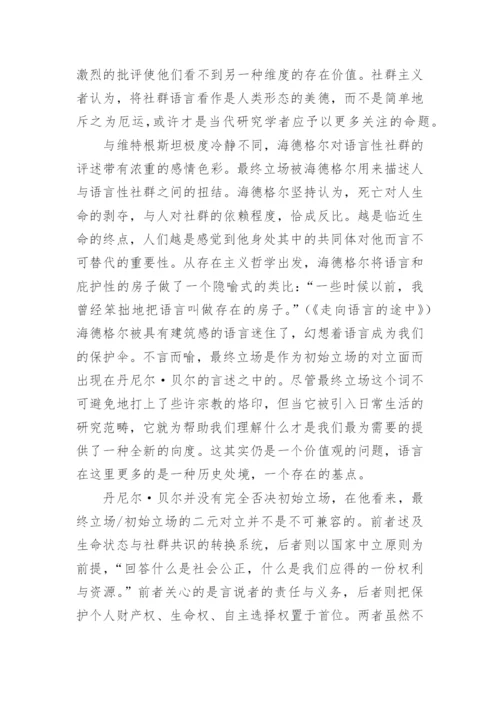 激烈的批评使他们看不到另一种维度的存在价值。社群主义者认为，将社群语言看作是人类形态的美德，而不是简单地斥之为厄运，或许才是当代研究学者应予以更多关注的命题。

与维特根斯坦极度冷静不同，海德格尔对语言性社群的评述带有浓重的感情色彩。最终立场被海德格尔用来描述人与语言性社群之间的扭结。海德格尔坚持认为，死亡对人生命的剥夺，与人对社群的依赖程度，恰成反比。越是临近生命的终点，人们越是感觉到他身处其中的共同体对他而言不可替代的重要性。从存在主义哲学出发，海德格尔将语言和庇护性的房子做了一个隐喻式的类比：“一些时候以前，我曾经笨拙地把语言叫做存在的房子。”(《走向语言的途中》)海德格尔被具有建筑感的语言迷住了，幻想着语言成为我们的保护伞。不言而喻，最终立场是作为初始立场的对立面而出现在丹尼尔·贝尔的言述之中的。尽管最终立场这个词不可避免地打上了些许宗教的烙印，但当它被引入日常生活的研究范畴，它就为帮助我们理解什么才是我们最为需要的提供了一种全新的向度。这其实仍是一个价值观的问题，语言在这里更多的是一种历史处境，一个存在的基点。

丹尼尔·贝尔并没有完全否决初始立场，在他看来，最终立场/初始立场的二元对立并不是不可兼容的。前者述及生命状态与社群共识的转换系统，后者则以国家中立原则为前提，“回答什么是社会公正，什么是我们应得的一份权利与资源。”前者关心的是言说者的责任与义务，后者则把保护个人财产权、生命权、自主选择权置于首位。两者虽然不